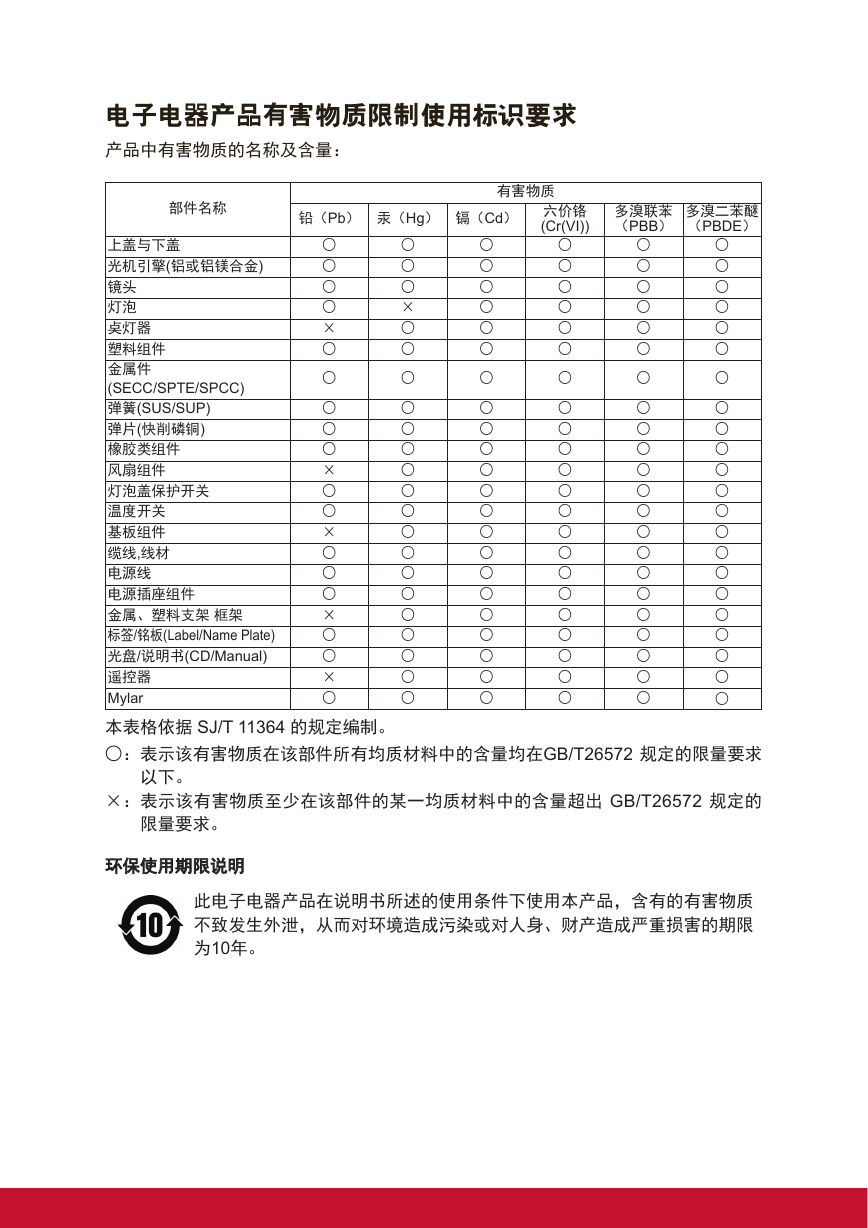 电子电器产品有害物质限制使用标识要求

产品中有害物质的名称及含量：

| 部件名称 | 有害物质 | | | | | |
|---|---|---|---|---|---|---|
| | 铅（Pb） | 汞（Hg） | 镉（Cd） | 六价铬 (Cr(VI)) | 多溴联苯（PBB） | 多溴二苯醚（PBDE） |
| 上盖与下盖 | ○ | ○ | ○ | ○ | ○ | ○ |
| 光机引擎(铝或铝镁合金) | ○ | ○ | ○ | ○ | ○ | ○ |
| 镜头 | ○ | ○ | ○ | ○ | ○ | ○ |
| 灯泡 | ○ | × | ○ | ○ | ○ | ○ |
| 桌灯器 | × | ○ | ○ | ○ | ○ | ○ |
| 塑料组件 | ○ | ○ | ○ | ○ | ○ | ○ |
| 金属件 (SECC/SPTE/SPCC) | ○ | ○ | ○ | ○ | ○ | ○ |
| 弹簧(SUS/SUP) | ○ | ○ | ○ | ○ | ○ | ○ |
| 弹片(快削磷铜) | ○ | ○ | ○ | ○ | ○ | ○ |
| 橡胶类组件 | ○ | ○ | ○ | ○ | ○ | ○ |
| 风扇组件 | × | ○ | ○ | ○ | ○ | ○ |
| 灯泡盖保护开关 | ○ | ○ | ○ | ○ | ○ | ○ |
| 温度开关 | ○ | ○ | ○ | ○ | ○ | ○ |
| 基板组件 | × | ○ | ○ | ○ | ○ | ○ |
| 缆线,线材 | ○ | ○ | ○ | ○ | ○ | ○ |
| 电源线 | ○ | ○ | ○ | ○ | ○ | ○ |
| 电源插座组件 | ○ | ○ | ○ | ○ | ○ | ○ |
| 金属、塑料支架 框架 | × | ○ | ○ | ○ | ○ | ○ |
| 标签/铭板(Label/Name Plate) | ○ | ○ | ○ | ○ | ○ | ○ |
| 光盘/说明书(CD/Manual) | ○ | ○ | ○ | ○ | ○ | ○ |
| 遥控器 | × | ○ | ○ | ○ | ○ | ○ |
| Mylar | ○ | ○ | ○ | ○ | ○ | ○ |

本表格依据 SJ/T 11364 的规定编制。

○：表示该有害物质在该部件所有均质材料中的含量均在GB/T26572 规定的限量要求以下。

×：表示该有害物质至少在该部件的某一均质材料中的含量超出 GB/T26572 规定的限量要求。

环保使用期限说明

10

此电子电器产品在说明书所述的使用条件下使用本产品，含有的有害物质不致发生外泄，从而对环境造成污染或对人身、财产造成严重损害的期限为10年。